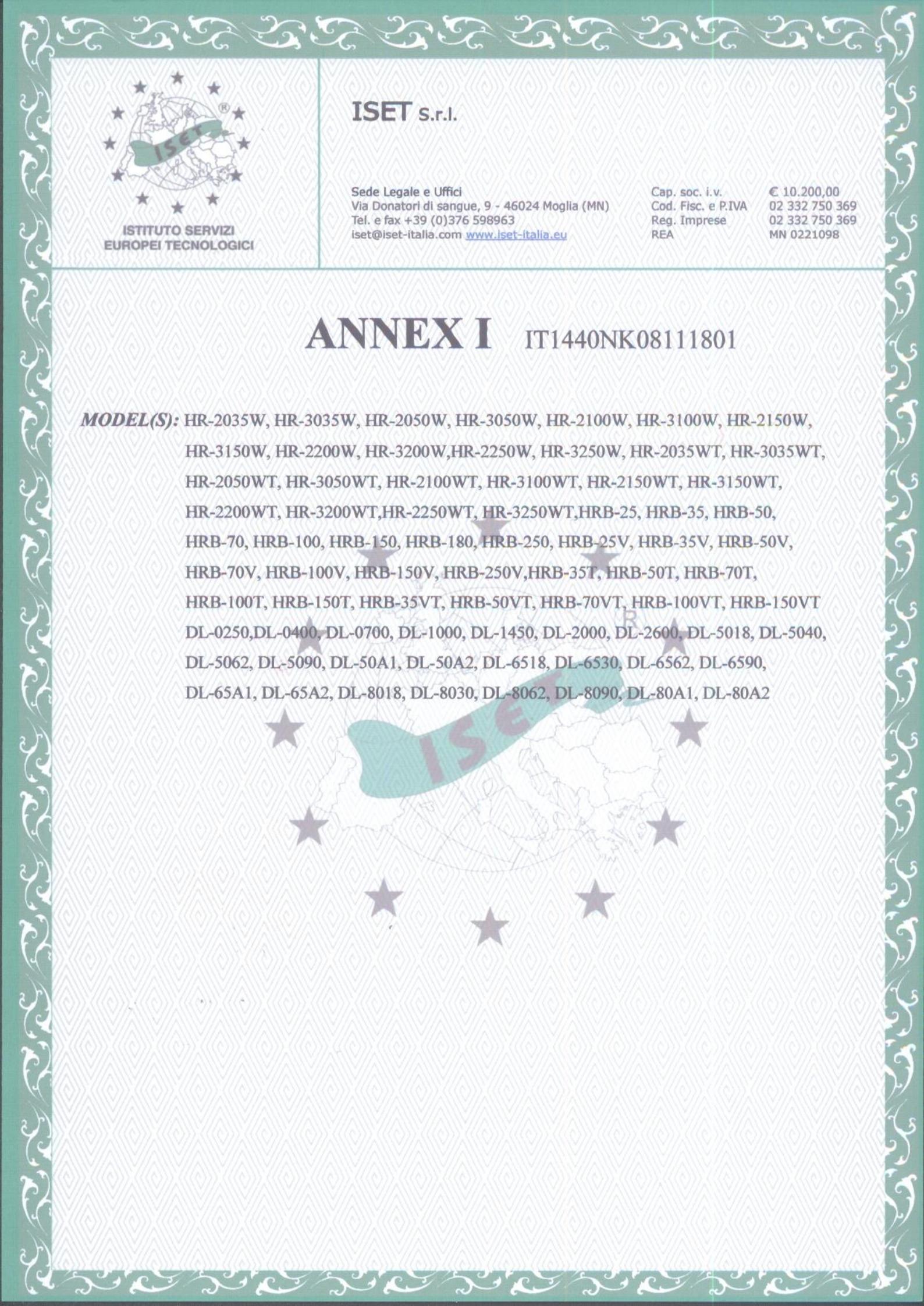 ISET

ISTITUTO SERVIZI EUROPEI TECNOLOGICI

ISET S.r.l.

Sede Legale e Uffici
Via Donatori di sangue, 9 - 46024 Moglia (MN)
Tel. e fax +39 (0)376 598963
iset@iset-italia.com www.iset-italia.eu

| Cap. soc. i.v. | € 10.200,00 |
|---|---|
| Cod. Fisc. e P.IVA | 02 332 750 369 |
| Reg. Imprese | 02 332 750 369 |
| REA | MN 0221098 |

ANNEX I IT1440NK08111801

MODEL(S): HR-2035W, HR-3035W, HR-2050W, HR-3050W, HR-2100W, HR-3100W, HR-2150W, HR-3150W, HR-2200W, HR-3200W,HR-2250W, HR-3250W, HR-2035WT, HR-3035WT, HR-2050WT, HR-3050WT, HR-2100WT, HR-3100WT, HR-2150WT, HR-3150WT, HR-2200WT, HR-3200WT,HR-2250WT, HR-3250WT,HRB-25, HRB-35, HRB-50, HRB-70, HRB-100, HRB-150, HRB-180, HRB-250, HRB-25V, HRB-35V, HRB-50V, HRB-70V, HRB-100V, HRB-150V, HRB-250V,HRB-35T, HRB-50T, HRB-70T, HRB-100T, HRB-150T, HRB-35VT, HRB-50VT, HRB-70VT, HRB-100VT, HRB-150VT DL-0250,DL-0400, DL-0700, DL-1000, DL-1450, DL-2000, DL-2600, DL-5018, DL-5040, DL-5062, DL-5090, DL-50A1, DL-50A2, DL-6518, DL-6530, DL-6562, DL-6590, DL-65A1, DL-65A2, DL-8018, DL-8030, DL-8062, DL-8090, DL-80A1, DL-80A2

ISET